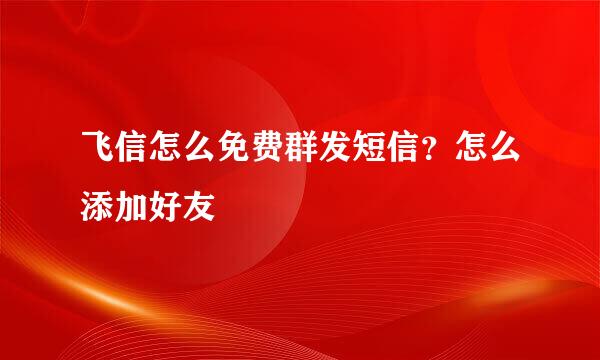 飞信怎么免费群发短信？怎么添加好友